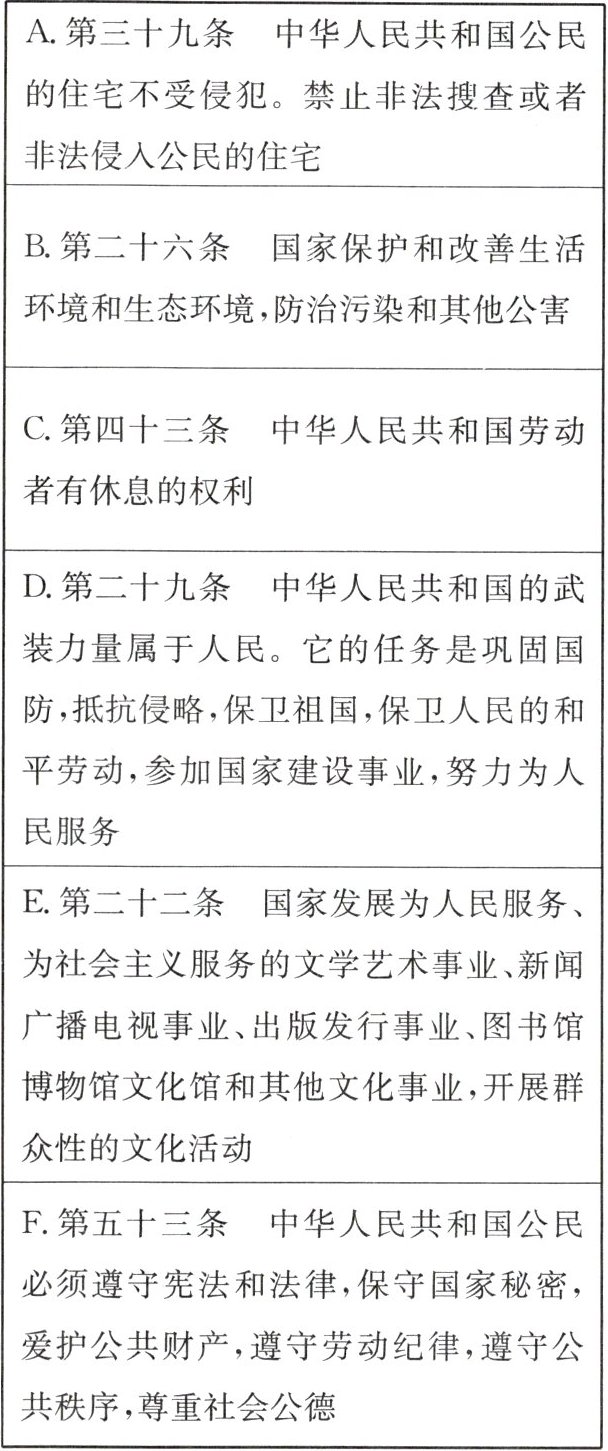 | A. 第三十九条　中华人民共和国公民的住宅不受侵犯。禁止非法搜查或者非法侵入公民的住宅 |
|---|
| B. 第二十六条　国家保护和改善生活环境和生态环境，防治污染和其他公害 |
| C. 第四十三条　中华人民共和国劳动者有休息的权利 |
| D. 第二十九条　中华人民共和国的武装力量属于人民。它的任务是巩固国防，抵抗侵略，保卫祖国，保卫人民的和平劳动，参加国家建设事业，努力为人民服务 |
| E. 第二十二条　国家发展为人民服务、为社会主义服务的文学艺术事业、新闻广播电视事业、出版发行事业、图书馆博物馆文化馆和其他文化事业，开展群众性的文化活动 |
| F. 第五十三条　中华人民共和国公民必须遵守宪法和法律，保守国家秘密，爱护公共财产，遵守劳动纪律，遵守公共秩序，尊重社会公德 |